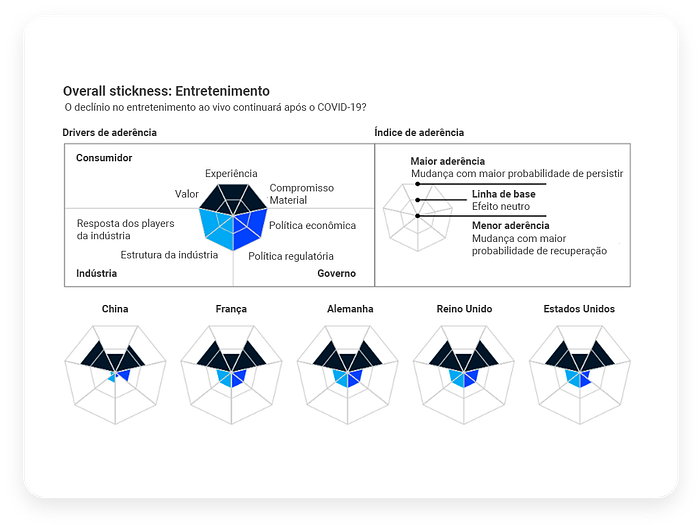 Overall stickness: Entretenimento
O declínio no entretenimento ao vivo continuará após o COVID-19?

Drivers de aderência

Consumidor
Experiência
Valor
Compromisso Material
Resposta dos players da indústria
Política econômica
Estrutura da indústria
Política regulatória
Indústria
Governo

Índice de aderência

Maior aderência
Mudança com maior probabilidade de persistir
Linha de base
Efeito neutro
Menor aderência
Mudança com maior probabilidade de recuperação

China
França
Alemanha
Reino Unido
Estados Unidos